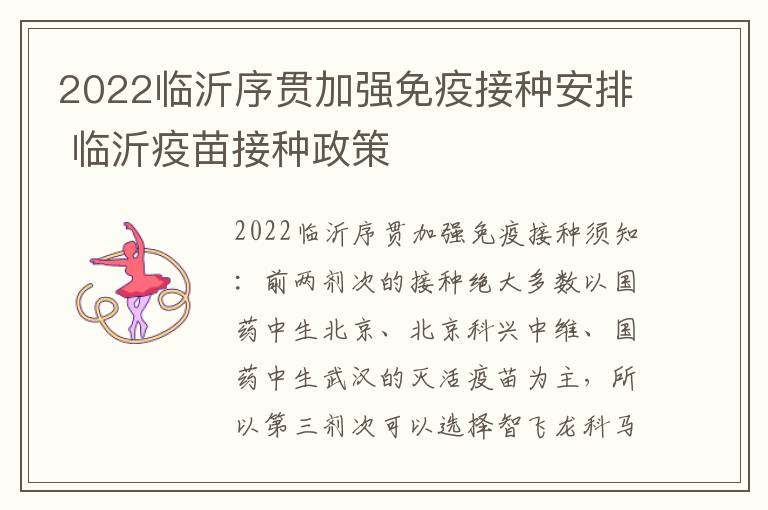 2022临沂序贯加强免疫接种安排 临沂疫苗接种政策

2022临沂序贯加强免疫接种须知：前两剂次的接种绝大多数以国药中生北京、北京科兴中维、国药中生武汉的灭活疫苗为主，所以第三剂次可以选择智飞龙科马